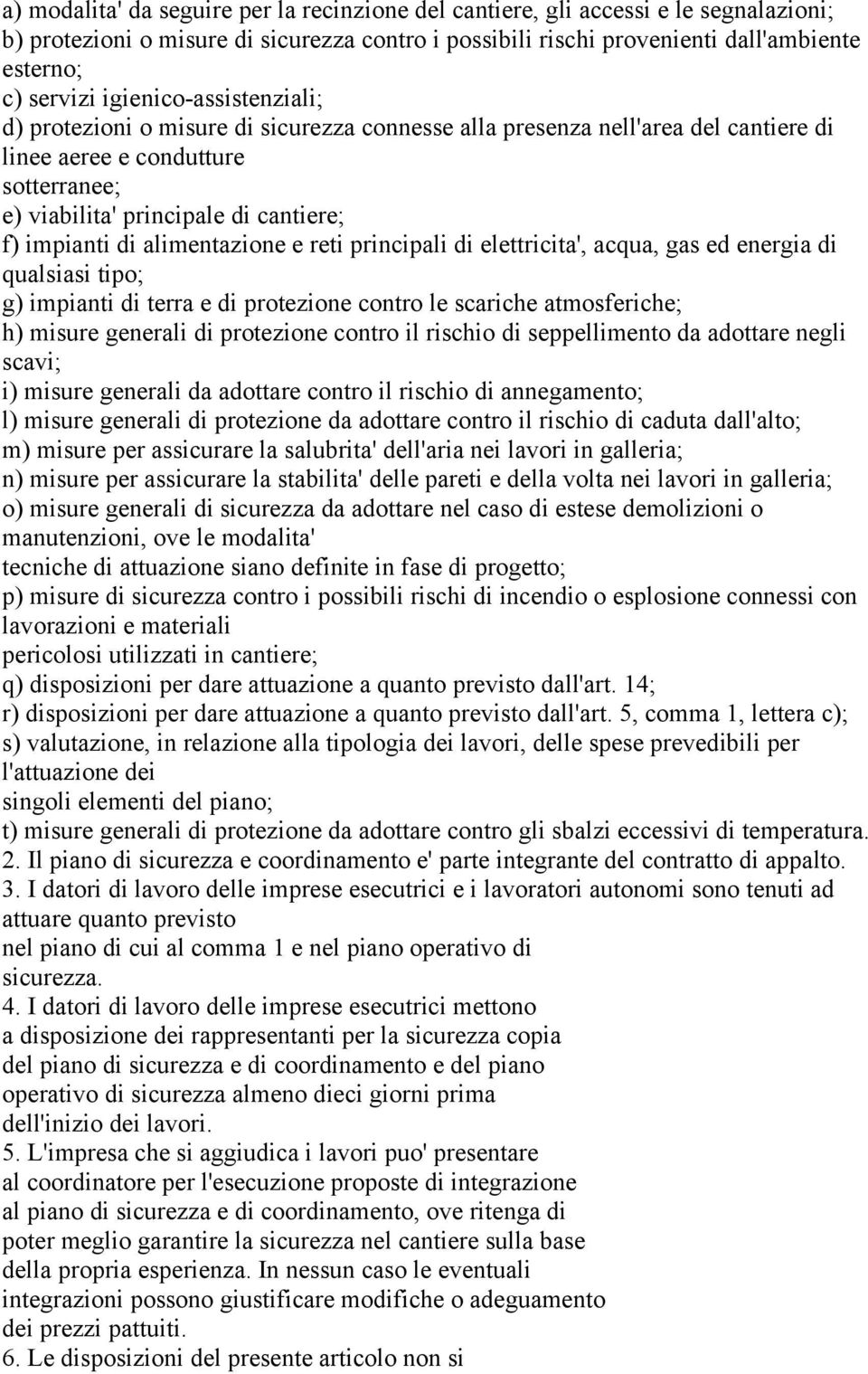 a) modalita' da seguire per la recinzione del cantiere, gli accessi e le segnalazioni;
b) protezioni o misure di sicurezza contro i possibili rischi provenienti dall'ambiente esterno;
c) servizi igienico-assistenziali;
d) protezioni o misure di sicurezza connesse alla presenza nell'area del cantiere di linee aeree e condutture sotterranee;
e) viabilita' principale di cantiere;
f) impianti di alimentazione e reti principali di elettricita', acqua, gas ed energia di qualsiasi tipo;
g) impianti di terra e di protezione contro le scariche atmosferiche;
h) misure generali di protezione contro il rischio di seppellimento da adottare negli scavi;
i) misure generali da adottare contro il rischio di annegamento;
l) misure generali di protezione da adottare contro il rischio di caduta dall'alto;
m) misure per assicurare la salubrita' dell'aria nei lavori in galleria;
n) misure per assicurare la stabilita' delle pareti e della volta nei lavori in galleria;
o) misure generali di sicurezza da adottare nel caso di estese demolizioni o manutenzioni, ove le modalita' tecniche di attuazione siano definite in fase di progetto;
p) misure di sicurezza contro i possibili rischi di incendio o esplosione connessi con lavorazioni e materiali pericolosi utilizzati in cantiere;
q) disposizioni per dare attuazione a quanto previsto dall'art. 14;
r) disposizioni per dare attuazione a quanto previsto dall'art. 5, comma 1, lettera c);
s) valutazione, in relazione alla tipologia dei lavori, delle spese prevedibili per l'attuazione dei singoli elementi del piano;
t) misure generali di protezione da adottare contro gli sbalzi eccessivi di temperatura.
2. Il piano di sicurezza e coordinamento e' parte integrante del contratto di appalto.
3. I datori di lavoro delle imprese esecutrici e i lavoratori autonomi sono tenuti ad attuare quanto previsto nel piano di cui al comma 1 e nel piano operativo di sicurezza.
4. I datori di lavoro delle imprese esecutrici mettono a disposizione dei rappresentanti per la sicurezza copia del piano di sicurezza e di coordinamento e del piano operativo di sicurezza almeno dieci giorni prima dell'inizio dei lavori.
5. L'impresa che si aggiudica i lavori puo' presentare al coordinatore per l'esecuzione proposte di integrazione al piano di sicurezza e di coordinamento, ove ritenga di poter meglio garantire la sicurezza nel cantiere sulla base della propria esperienza. In nessun caso le eventuali integrazioni possono giustificare modifiche o adeguamento dei prezzi pattuiti.
6. Le disposizioni del presente articolo non si